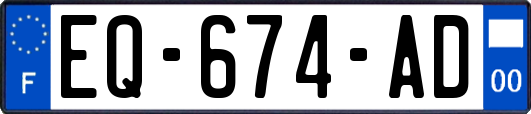 F
EQ-674-AD
00